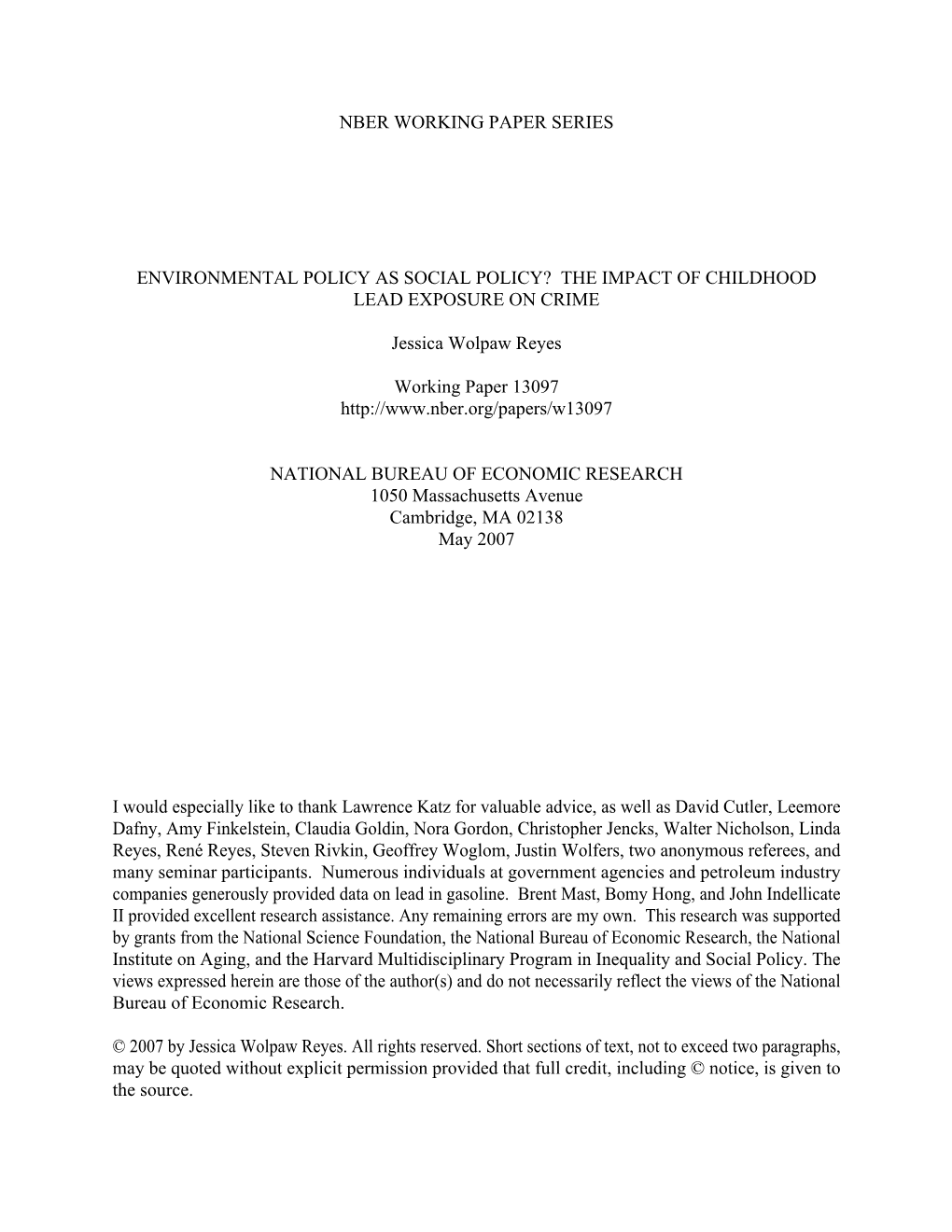 NBER WORKING PAPER SERIES

ENVIRONMENTAL POLICY AS SOCIAL POLICY? THE IMPACT OF CHILDHOOD LEAD EXPOSURE ON CRIME

Jessica Wolpaw Reyes

Working Paper 13097
http://www.nber.org/papers/w13097

NATIONAL BUREAU OF ECONOMIC RESEARCH
1050 Massachusetts Avenue
Cambridge, MA 02138
May 2007

I would especially like to thank Lawrence Katz for valuable advice, as well as David Cutler, Leemore Dafny, Amy Finkelstein, Claudia Goldin, Nora Gordon, Christopher Jencks, Walter Nicholson, Linda Reyes, René Reyes, Steven Rivkin, Geoffrey Woglom, Justin Wolfers, two anonymous referees, and many seminar participants. Numerous individuals at government agencies and petroleum industry companies generously provided data on lead in gasoline. Brent Mast, Bomy Hong, and John Indellicate II provided excellent research assistance. Any remaining errors are my own. This research was supported by grants from the National Science Foundation, the National Bureau of Economic Research, the National Institute on Aging, and the Harvard Multidisciplinary Program in Inequality and Social Policy. The views expressed herein are those of the author(s) and do not necessarily reflect the views of the National Bureau of Economic Research.

© 2007 by Jessica Wolpaw Reyes. All rights reserved. Short sections of text, not to exceed two paragraphs, may be quoted without explicit permission provided that full credit, including © notice, is given to the source.